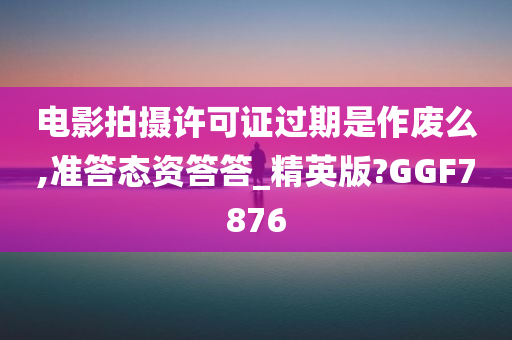 电影拍摄许可证过期是作废么,准答态资答答_精英版?GGF7876